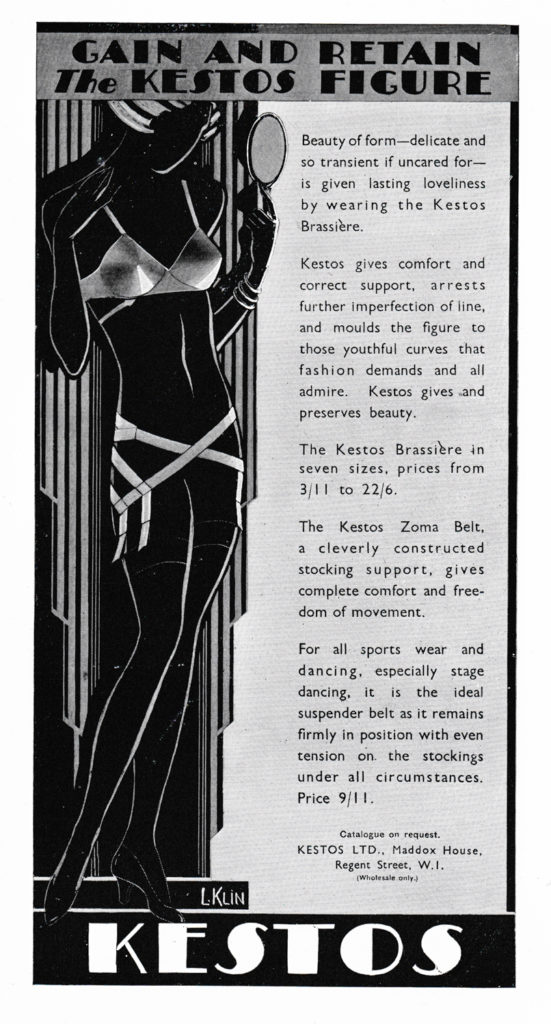 GAIN AND RETAIN
The KESTOS FIGURE

Beauty of form—delicate and so transient if uncared for—is given lasting loveliness by wearing the Kestos Brassière.

Kestos gives comfort and correct support, arrests further imperfection of line, and moulds the figure to those youthful curves that fashion demands and all admire. Kestos gives and preserves beauty.

The Kestos Brassière in seven sizes, prices from 3/11 to 22/6.

The Kestos Zoma Belt, a cleverly constructed stocking support, gives complete comfort and freedom of movement.

For all sports wear and dancing, especially stage dancing, it is the ideal suspender belt as it remains firmly in position with even tension on the stockings under all circumstances. Price 9/11.

Catalogue on request.
KESTOS LTD., Maddox House, Regent Street, W.1.
(Wholesale only.)

L. KLIN

KESTOS